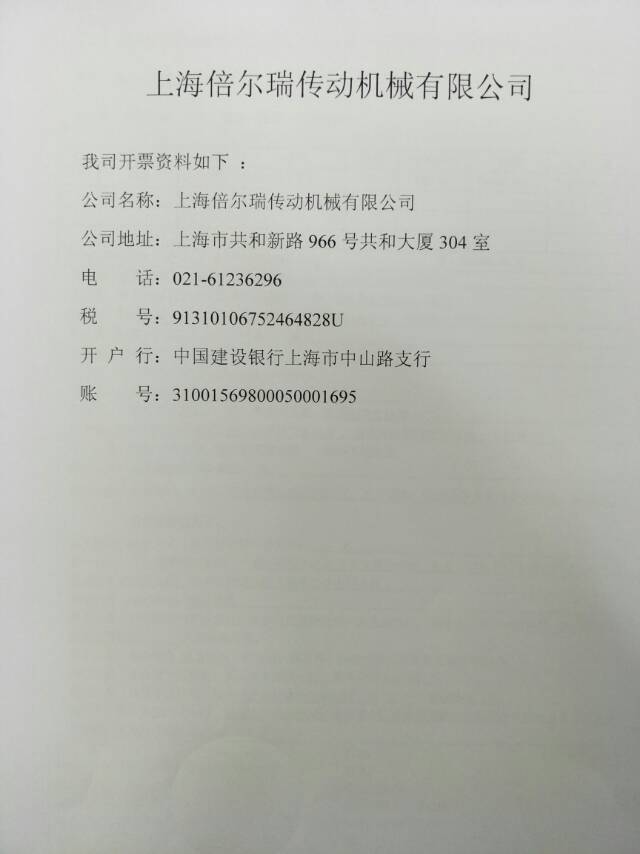 上海倍尔瑞传动机械有限公司

我司开票资料如下：

公司名称：上海倍尔瑞传动机械有限公司

公司地址：上海市共和新路966号共和大厦304室

电 话：021-61236296

税 号：91310106752464828U

开户行：中国建设银行上海市中山路支行

账 号：31001569800050001695